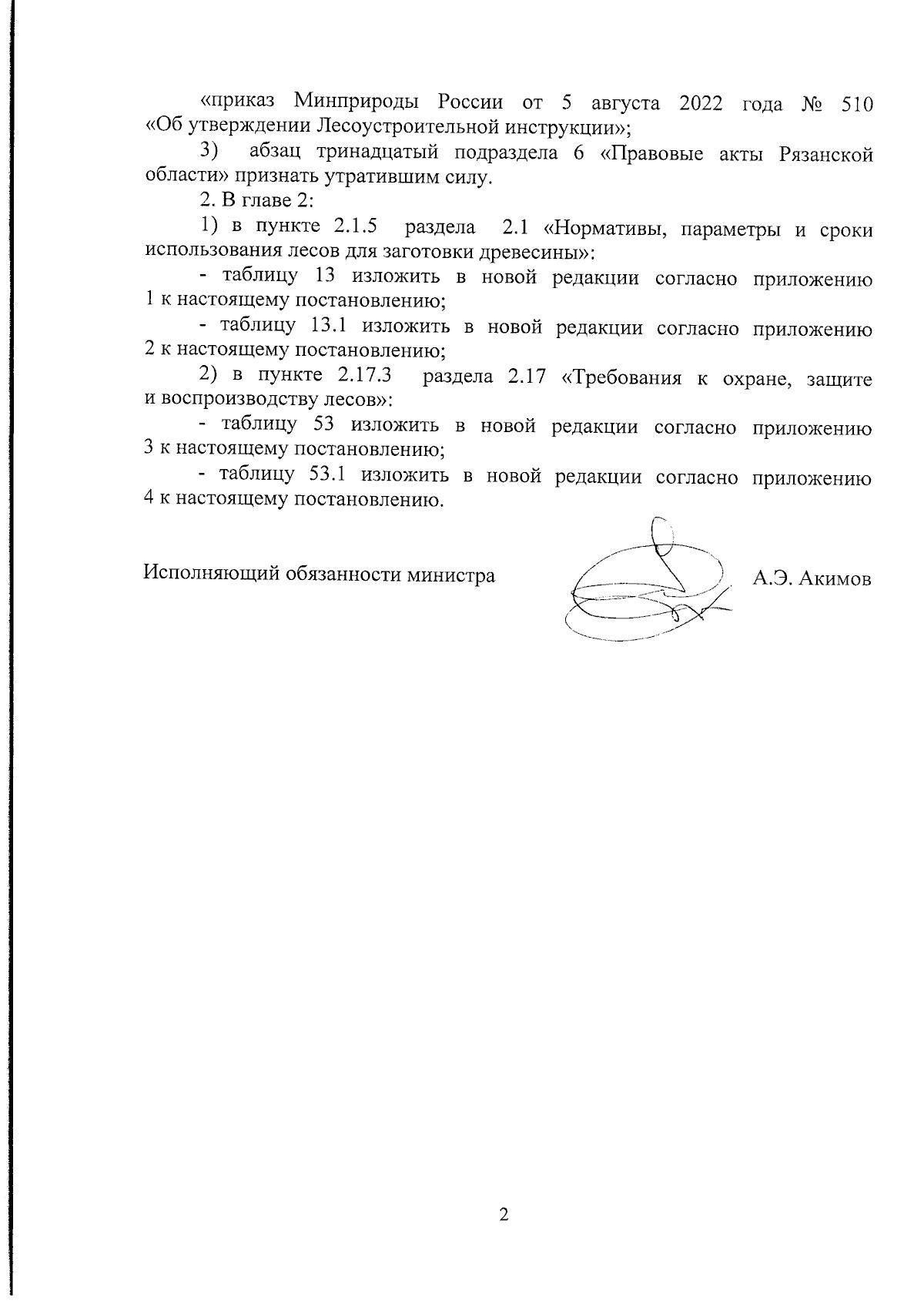 «приказ Минприроды России от 5 августа 2022 года № 510 «Об утверждении Лесоустроительной инструкции»;

3) абзац тринадцатый подраздела 6 «Правовые акты Рязанской области» признать утратившим силу.

2. В главе 2:

1) в пункте 2.1.5 раздела 2.1 «Нормативы, параметры и сроки использования лесов для заготовки древесины»:

- таблицу 13 изложить в новой редакции согласно приложению 1 к настоящему постановлению;

- таблицу 13.1 изложить в новой редакции согласно приложению 2 к настоящему постановлению;

2) в пункте 2.17.3 раздела 2.17 «Требования к охране, защите и воспроизводству лесов»:

- таблицу 53 изложить в новой редакции согласно приложению 3 к настоящему постановлению;

- таблицу 53.1 изложить в новой редакции согласно приложению 4 к настоящему постановлению.

Исполняющий обязанности министра А.Э. Акимов

2